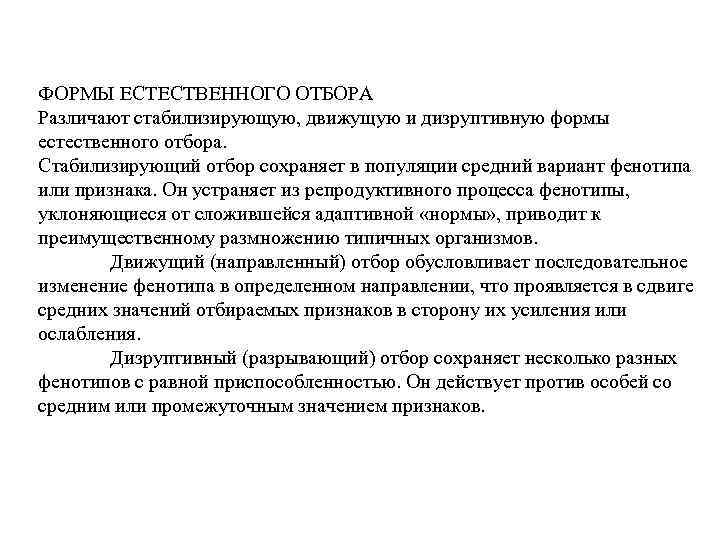 ФОРМЫ ЕСТЕСТВЕННОГО ОТБОРА
Различают стабилизирующую, движущую и дизруптивную формы естественного отбора.
Стабилизирующий отбор сохраняет в популяции средний вариант фенотипа или признака. Он устраняет из репродуктивного процесса фенотипы, уклоняющиеся от сложившейся адаптивной «нормы», приводит к преимущественному размножению типичных организмов.

Движущий (направленный) отбор обусловливает последовательное изменение фенотипа в определенном направлении, что проявляется в сдвиге средних значений отбираемых признаков в сторону их усиления или ослабления.

Дизруптивный (разрывающий) отбор сохраняет несколько разных фенотипов с равной приспособленностью. Он действует против особей со средним или промежуточным значением признаков.